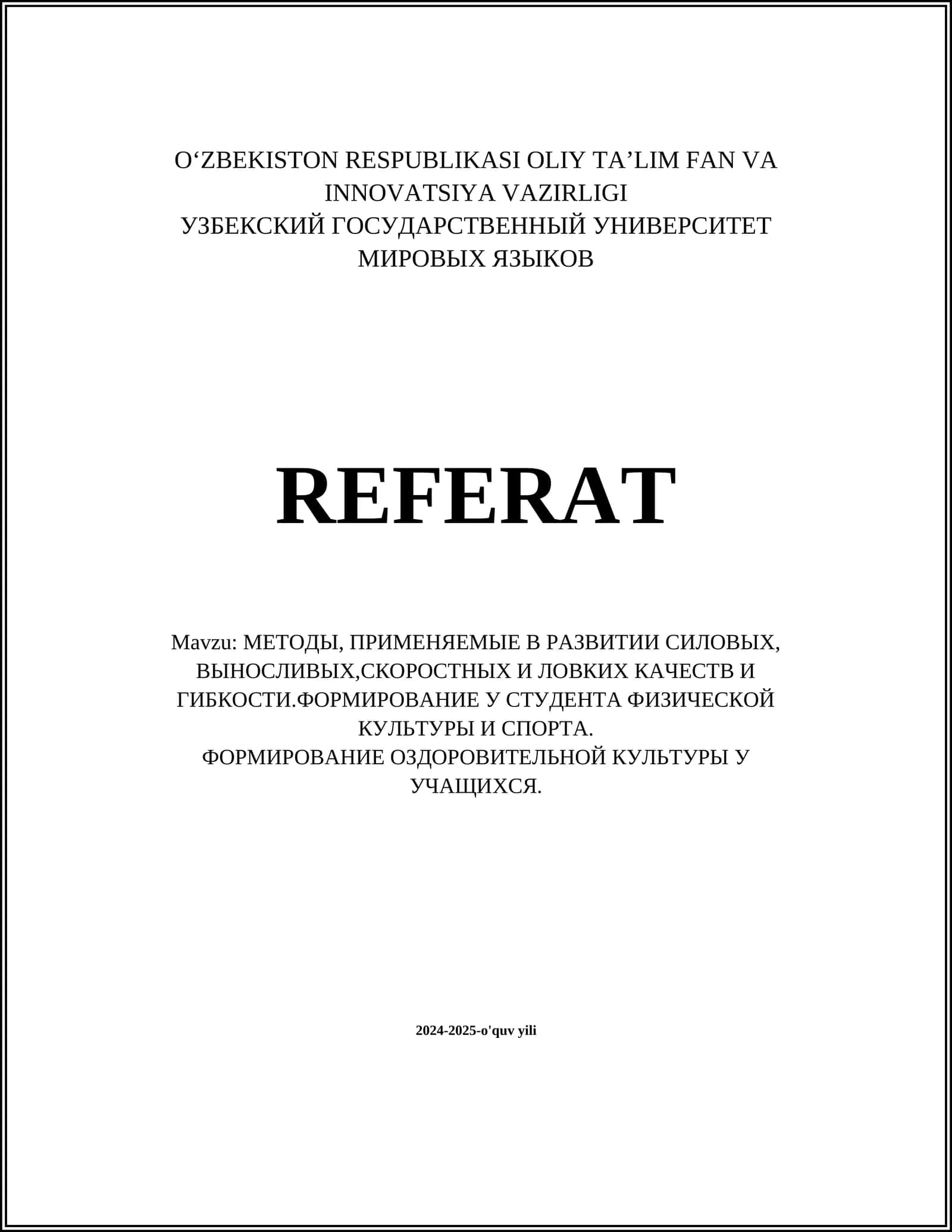 O‘ZBEKISTON RESPUBLIKASI OLIY TA’LIM FAN VA INNOVATSIYA VAZIRLIGI
УЗБЕКСКИЙ ГОСУДАРСТВЕННЫЙ УНИВЕРСИТЕТ МИРОВЫХ ЯЗЫКОВ

REFERAT

Mavzu: МЕТОДЫ, ПРИМЕНЯЕМЫЕ В РАЗВИТИИ СИЛОВЫХ, ВЫНОСЛИВЫХ,СКОРОСТНЫХ И ЛОВКИХ КАЧЕСТВ И ГИБКОСТИ.ФОРМИРОВАНИЕ У СТУДЕНТА ФИЗИЧЕСКОЙ КУЛЬТУРЫ И СПОРТА.
ФОРМИРОВАНИЕ ОЗДОРОВИТЕЛЬНОЙ КУЛЬТУРЫ У УЧАЩИХСЯ.

2024-2025-o'quv yili